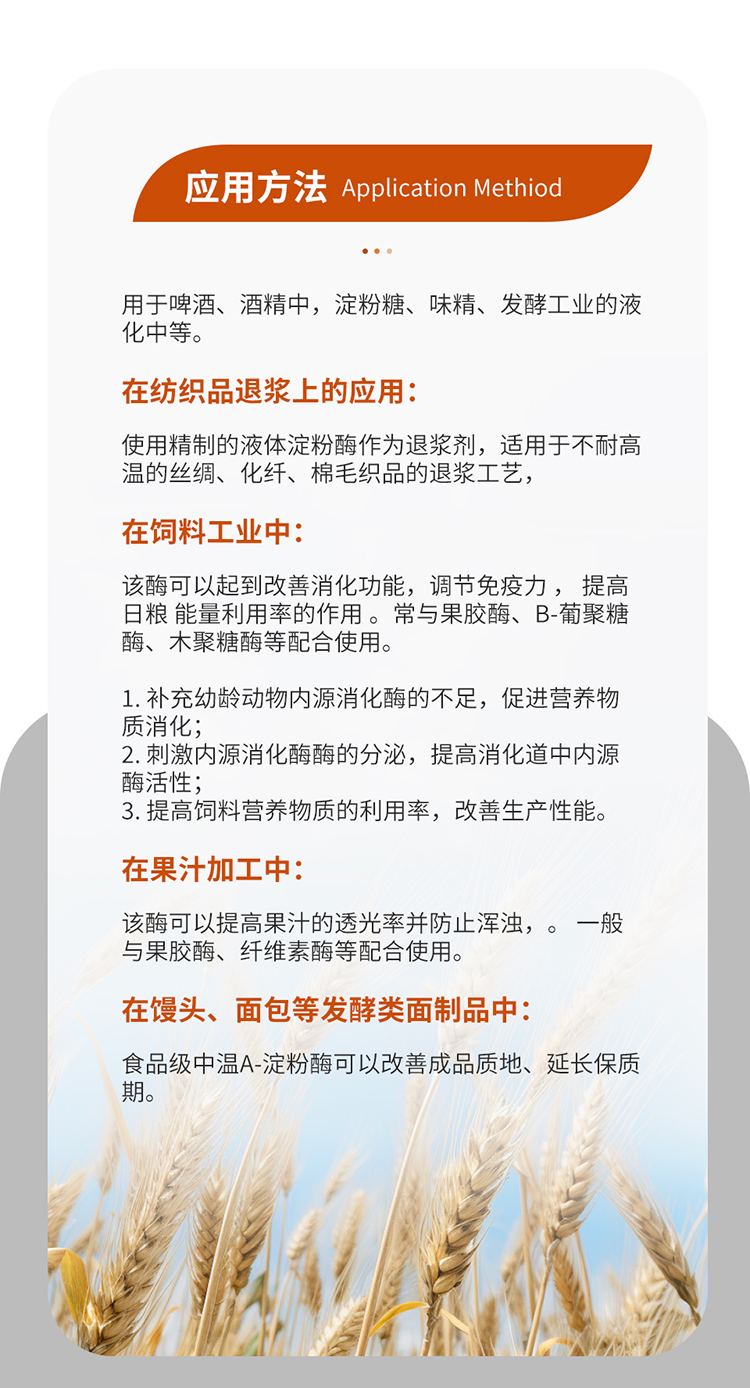 应用方法 Application Methiod

用于啤酒、酒精中，淀粉糖、味精、发酵工业的液化中等。

在纺织品退浆上的应用：

使用精制的液体淀粉酶作为退浆剂，适用于不耐高温的丝绸、化纤、棉毛织品的退浆工艺，

在饲料工业中：

该酶可以起到改善消化功能，调节免疫力， 提高日粮 能量利用率的作用 。常与果胶酶、B-葡聚糖酶、木聚糖酶等配合使用。

1. 补充幼龄动物内源消化酶的不足，促进营养物质消化；
2. 刺激内源消化酶酶的分泌，提高消化道中内源酶活性；
3. 提高饲料营养物质的利用率，改善生产性能。

在果汁加工中：

该酶可以提高果汁的透光率并防止浑浊，。 一般与果胶酶、纤维素酶等配合使用。

在馒头、面包等发酵类面制品中：

食品级中温A-淀粉酶可以改善成品质地、延长保质期。